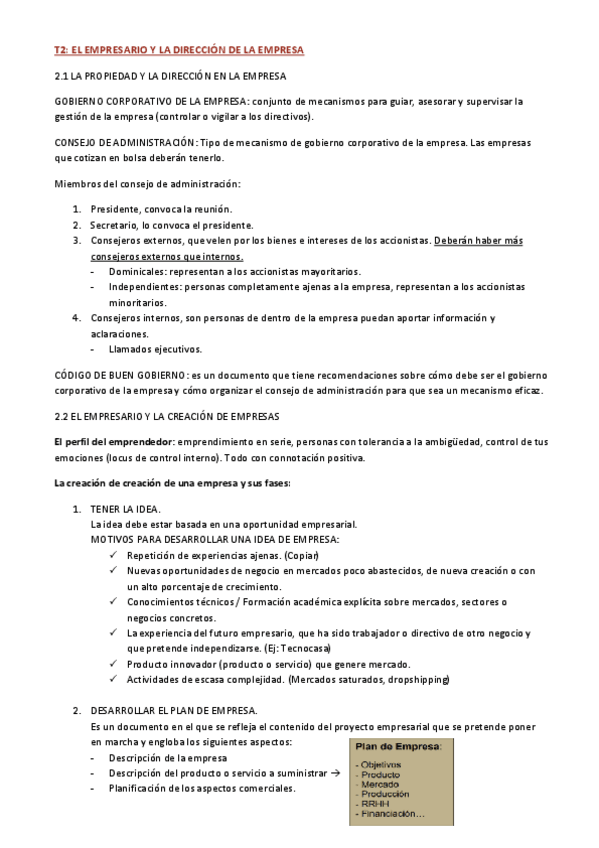 T2: EL EMPRESARIO Y LA DIRECCIÓN DE LA EMPRESA

2.1 LA PROPIEDAD Y LA DIRECCIÓN EN LA EMPRESA

GOBIERNO CORPORATIVO DE LA EMPRESA: conjunto de mecanismos para guiar, asesorar y supervisar la gestión de la empresa (controlar o vigilar a los directivos).

CONSEJO DE ADMINISTRACIÓN: Tipo de mecanismo de gobierno corporativo de la empresa. Las empresas que cotizan en bolsa deberán tenerlo.

Miembros del consejo de administración:

1. Presidente, convoca la reunión.
2. Secretario, lo convoca el presidente.
3. Consejeros externos, que velen por los bienes e intereses de los accionistas. Deberán haber más consejeros externos que internos.
- Dominicales: representan a los accionistas mayoritarios.
- Independientes: personas completamente ajenas a la empresa, representan a los accionistas minoritarios.
4. Consejeros internos, son personas de dentro de la empresa puedan aportar información y aclaraciones.
- Llamados ejecutivos.

CÓDIGO DE BUEN GOBIERNO: es un documento que tiene recomendaciones sobre cómo debe ser el gobierno corporativo de la empresa y cómo organizar el consejo de administración para que sea un mecanismo eficaz.

2.2 EL EMPRESARIO Y LA CREACIÓN DE EMPRESAS

El perfil del emprendedor: emprendimiento en serie, personas con tolerancia a la ambigüedad, control de tus emociones (locus de control interno). Todo con connotación positiva.

La creación de creación de una empresa y sus fases:

1. TENER LA IDEA.
La idea debe estar basada en una oportunidad empresarial.
MOTIVOS PARA DESARROLLAR UNA IDEA DE EMPRESA:
✓ Repetición de experiencias ajenas. (Copiar)
✓ Nuevas oportunidades de negocio en mercados poco abastecidos, de nueva creación o con un alto porcentaje de crecimiento.
✓ Conocimientos técnicos / Formación académica explícita sobre mercados, sectores o negocios concretos.
✓ La experiencia del futuro empresario, que ha sido trabajador o directivo de otro negocio y que pretende independizarse. (Ej: Tecnocasa)
✓ Producto innovador (producto o servicio) que genere mercado.
✓ Actividades de escasa complejidad. (Mercados saturados, dropshipping)

2. DESARROLLAR EL PLAN DE EMPRESA.
Es un documento en el que se refleja el contenido del proyecto empresarial que se pretende poner en marcha y engloba los siguientes aspectos:
- Descripción de la empresa
- Descripción del producto o servicio a suministrar →
- Planificación de los aspectos comerciales.

Plan de Empresa:
- Objetivos
- Producto
- Mercado
- Producción
- RRHH
- Financiación…